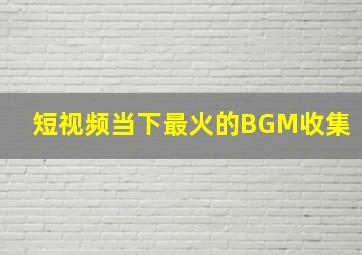 短视频当下最火的BGM收集